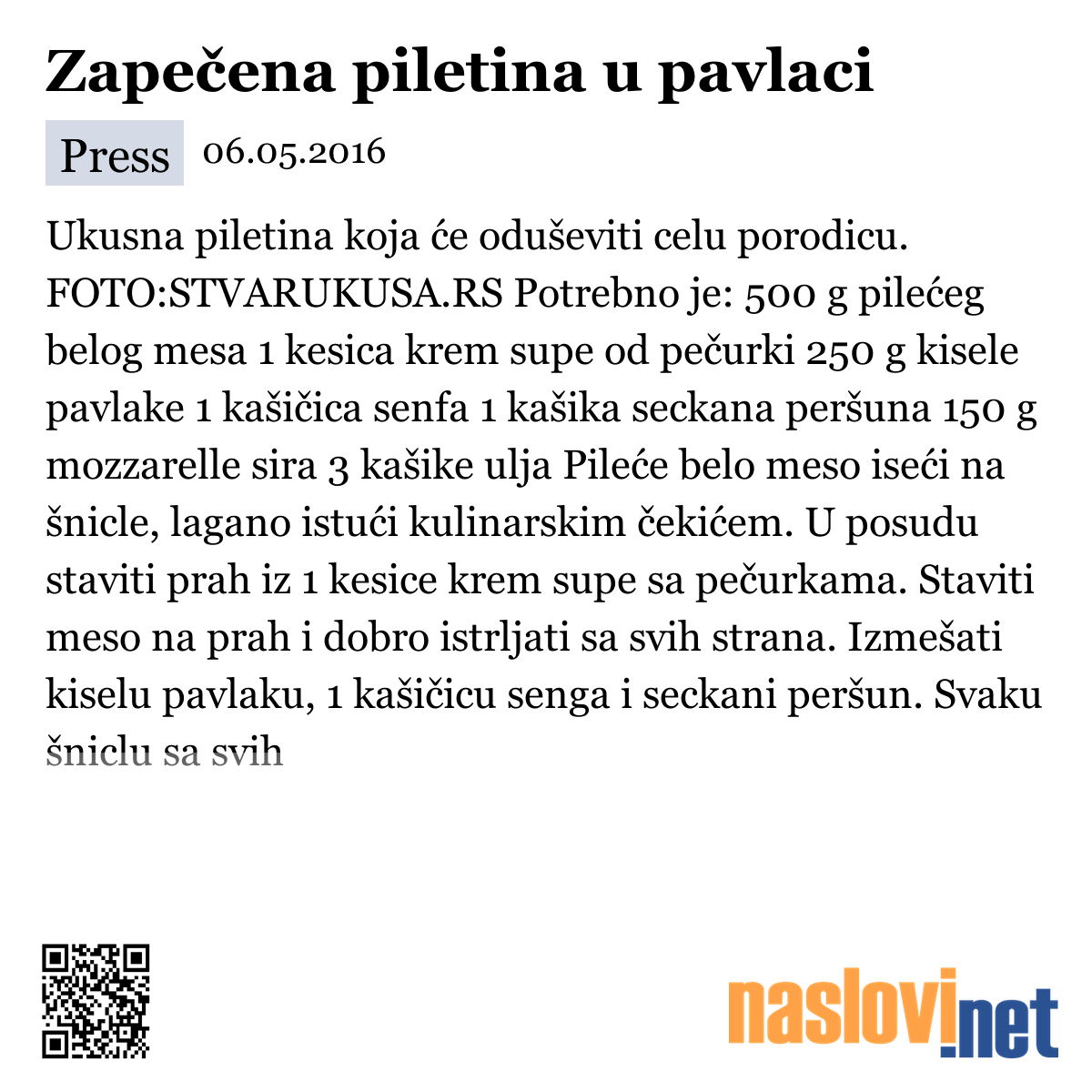 Zapečena piletina u pavlaci

Press 06.05.2016

Ukusna piletina koja će oduševiti celu porodicu. FOTO:STVARUKUSA.RS Potrebno je: 500 g pilećeg belog mesa 1 kesica krem supe od pečurki 250 g kisele pavlake 1 kašičica senfa 1 kašika seckana peršuna 150 g mozzarelle sira 3 kašike ulja Pileće belo meso iseći na šnicle, lagano istući kulinarskim čekićem. U posudu staviti prah iz 1 kesice krem supe sa pečurkama. Staviti meso na prah i dobro istrljati sa svih strana. Izmešati kiselu pavlaku, 1 kašičicu senga i seckani peršun. Svaku šniclu sa svih

naslovi.net